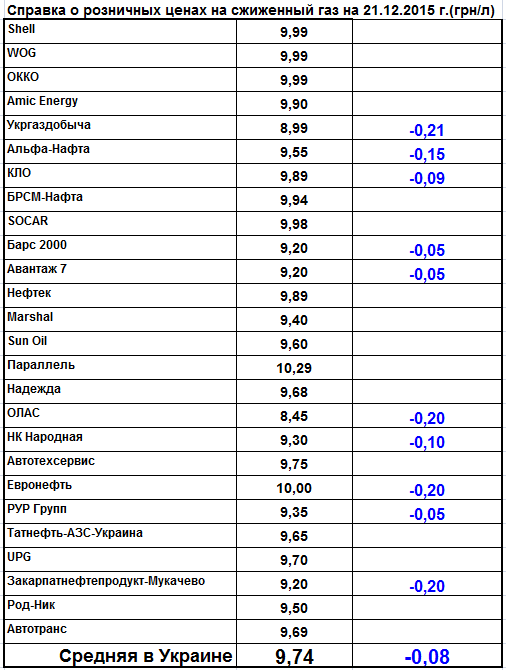 Справка о розничных ценах на сжиженный газ на 21.12.2015 г.(грн/л)

| | | |
|---|---|---|
| Shell | 9,99 | |
| WOG | 9,99 | |
| ОККО | 9,99 | |
| Amic Energy | 9,90 | |
| Укргаздобыча | 8,99 | -0,21 |
| Альфа-Нафта | 9,55 | -0,15 |
| КЛО | 9,89 | -0,09 |
| БРСМ-Нафта | 9,94 | |
| SOCAR | 9,98 | |
| Барс 2000 | 9,20 | -0,05 |
| Авантаж 7 | 9,20 | -0,05 |
| Нефтек | 9,89 | |
| Marshal | 9,40 | |
| Sun Oil | 9,60 | |
| Параллель | 10,29 | |
| Надежда | 9,68 | |
| ОЛАС | 8,45 | -0,20 |
| НК Народная | 9,30 | -0,10 |
| Автотехсервис | 9,75 | |
| Евронефть | 10,00 | -0,20 |
| РУР Групп | 9,35 | -0,05 |
| Татнефть-АЗС-Украина | 9,65 | |
| UPG | 9,70 | |
| Закарпатнефтепродукт-Мукачево | 9,20 | -0,20 |
| Род-Ник | 9,50 | |
| Автотранс | 9,69 | |
| Средняя в Украине | 9,74 | -0,08 |